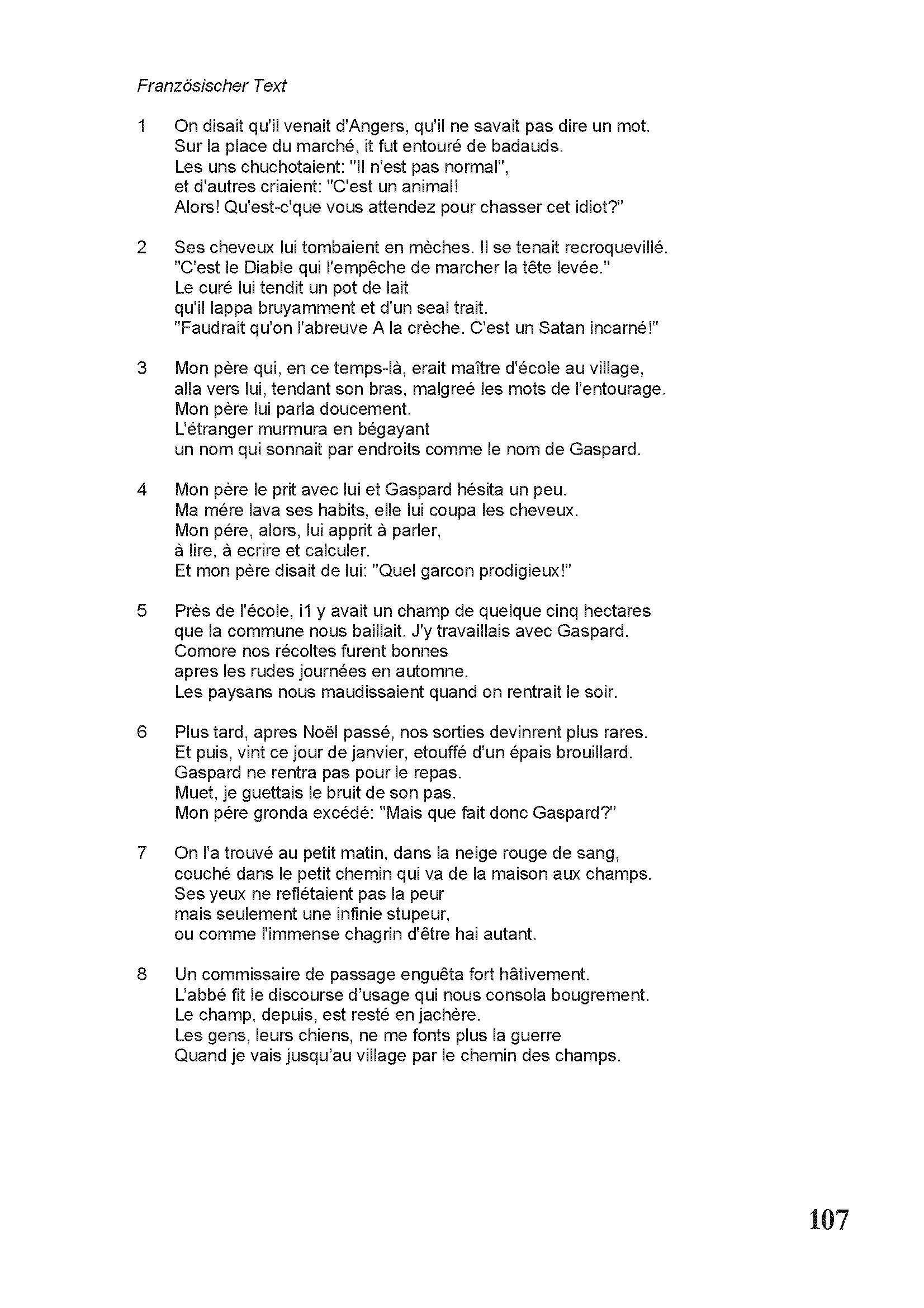 Französischer Text

1 On disait qu'il venait d'Angers, qu'il ne savait pas dire un mot.
Sur la place du marché, it fut entouré de badauds.
Les uns chuchotaient: "Il n'est pas normal",
et d'autres criaient: "C'est un animal!
Alors! Qu'est-c'que vous attendez pour chasser cet idiot?"

2 Ses cheveux lui tombaient en mèches. Il se tenait recroquevillé.
"C'est le Diable qui l'empêche de marcher la tête levée."
Le curé lui tendit un pot de lait
qu'il lappa bruyamment et d'un seal trait.
"Faudrait qu'on l'abreuve A la crèche. C'est un Satan incarné!"

3 Mon père qui, en ce temps-là, erait maître d'école au village,
alla vers lui, tendant son bras, malgreé les mots de l'entourage.
Mon père lui parla doucement.
L'étranger murmura en bégayant
un nom qui sonnait par endroits comme le nom de Gaspard.

4 Mon père le prit avec lui et Gaspard hésita un peu.
Ma mére lava ses habits, elle lui coupa les cheveux.
Mon pére, alors, lui apprit à parler,
à lire, à ecrire et calculer.
Et mon père disait de lui: "Quel garcon prodigieux!"

5 Près de l'école, i1 y avait un champ de quelque cinq hectares
que la commune nous baillait. J'y travaillais avec Gaspard.
Comore nos récoltes furent bonnes
apres les rudes journées en automne.
Les paysans nous maudissaient quand on rentrait le soir.

6 Plus tard, apres Noël passé, nos sorties devinrent plus rares.
Et puis, vint ce jour de janvier, etouffé d'un épais brouillard.
Gaspard ne rentra pas pour le repas.
Muet, je guettais le bruit de son pas.
Mon pére gronda excédé: "Mais que fait donc Gaspard?"

7 On l'a trouvé au petit matin, dans la neige rouge de sang,
couché dans le petit chemin qui va de la maison aux champs.
Ses yeux ne reflétaient pas la peur
mais seulement une infinie stupeur,
ou comme l'immense chagrin d'être hai autant.

8 Un commissaire de passage enguêta fort hâtivement.
L'abbé fit le discourse d'usage qui nous consola bougrement.
Le champ, depuis, est resté en jachère.
Les gens, leurs chiens, ne me fonts plus la guerre
Quand je vais jusqu'au village par le chemin des champs.

107